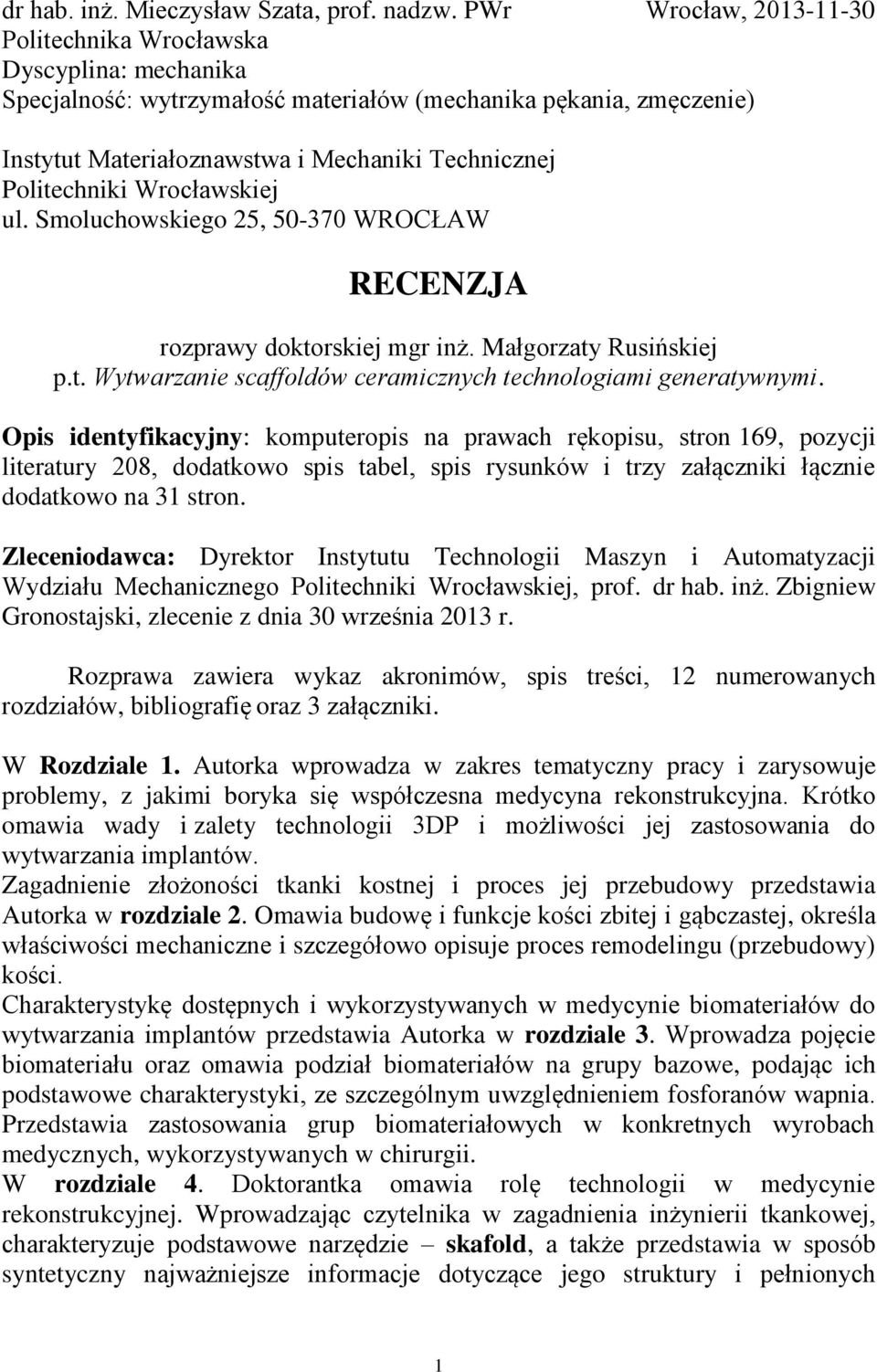 dr hab. inż. Mieczysław Szata, prof. nadzw. PWr Wrocław, 2013-11-30
Politechnika Wrocławska
Dyscyplina: mechanika
Specjalność: wytrzymałość materiałów (mechanika pękania, zmęczenie)

Instytut Materiałoznawstwa i Mechaniki Technicznej
Politechniki Wrocławskiej
ul. Smoluchowskiego 25, 50-370 WROCŁAW

RECENZJA

rozprawy doktorskiej mgr inż. Małgorzaty Rusińskiej
p.t. Wytwarzanie scaffoldów ceramicznych technologiami generatywnymi.

Opis identyfikacyjny: komputeropis na prawach rękopisu, stron 169, pozycji literatury 208, dodatkowo spis tabel, spis rysunków i trzy załączniki łącznie dodatkowo na 31 stron.

Zleceniodawca: Dyrektor Instytutu Technologii Maszyn i Automatyzacji Wydziału Mechanicznego Politechniki Wrocławskiej, prof. dr hab. inż. Zbigniew Gronostajski, zlecenie z dnia 30 września 2013 r.

Rozprawa zawiera wykaz akronimów, spis treści, 12 numerowanych rozdziałów, bibliografię oraz 3 załączniki.

W Rozdziale 1. Autorka wprowadza w zakres tematyczny pracy i zarysowuje problemy, z jakimi boryka się współczesna medycyna rekonstrukcyjna. Krótko omawia wady i zalety technologii 3DP i możliwości jej zastosowania do wytwarzania implantów.
Zagadnienie złożoności tkanki kostnej i proces jej przebudowy przedstawia Autorka w rozdziale 2. Omawia budowę i funkcje kości zbitej i gąbczastej, określa właściwości mechaniczne i szczegółowo opisuje proces remodelingu (przebudowy) kości.
Charakterystykę dostępnych i wykorzystywanych w medycynie biomateriałów do wytwarzania implantów przedstawia Autorka w rozdziale 3. Wprowadza pojęcie biomateriału oraz omawia podział biomateriałów na grupy bazowe, podając ich podstawowe charakterystyki, ze szczególnym uwzględnieniem fosforanów wapnia. Przedstawia zastosowania grup biomateriałowych w konkretnych wyrobach medycznych, wykorzystywanych w chirurgii.
W rozdziale 4. Doktorantka omawia rolę technologii w medycynie rekonstrukcyjnej. Wprowadzając czytelnika w zagadnienia inżynierii tkankowej, charakteryzuje podstawowe narzędzie – skafold, a także przedstawia w sposób syntetyczny najważniejsze informacje dotyczące jego struktury i pełnionych

1